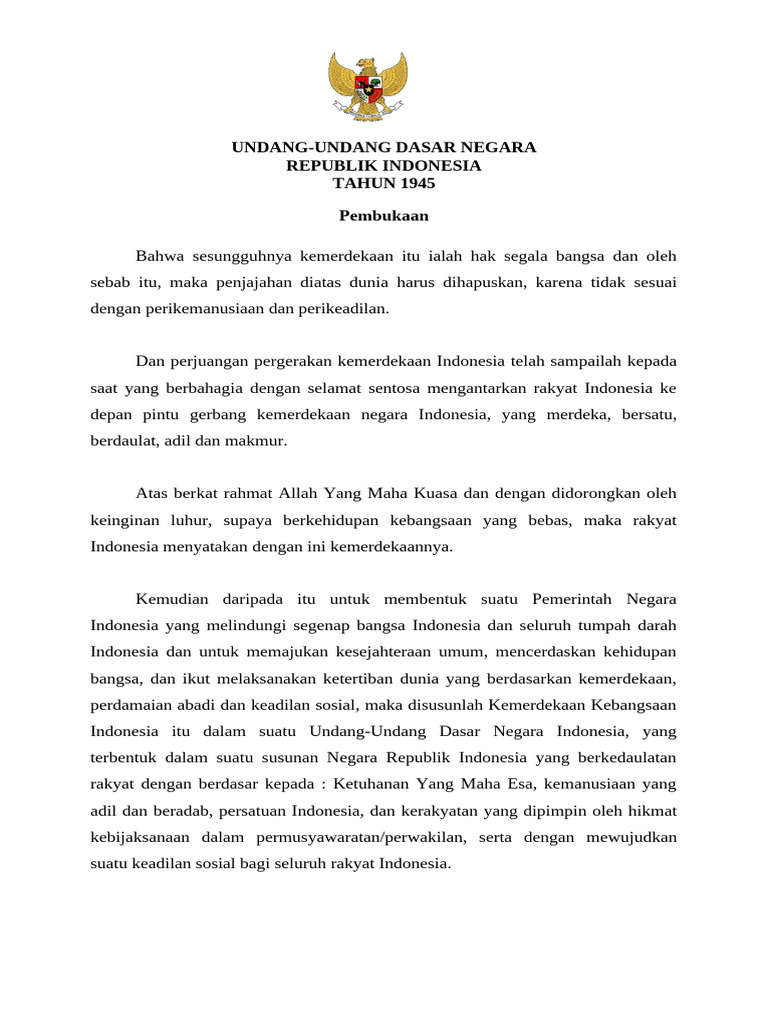 UNDANG-UNDANG DASAR NEGARA
REPUBLIK INDONESIA
TAHUN 1945

Pembukaan

Bahwa sesungguhnya kemerdekaan itu ialah hak segala bangsa dan oleh sebab itu, maka penjajahan diatas dunia harus dihapuskan, karena tidak sesuai dengan perikemanusiaan dan perikeadilan.

Dan perjuangan pergerakan kemerdekaan Indonesia telah sampailah kepada saat yang berbahagia dengan selamat sentosa mengantarkan rakyat Indonesia ke depan pintu gerbang kemerdekaan negara Indonesia, yang merdeka, bersatu, berdaulat, adil dan makmur.

Atas berkat rahmat Allah Yang Maha Kuasa dan dengan didorongkan oleh keinginan luhur, supaya berkehidupan kebangsaan yang bebas, maka rakyat Indonesia menyatakan dengan ini kemerdekaannya.

Kemudian daripada itu untuk membentuk suatu Pemerintah Negara Indonesia yang melindungi segenap bangsa Indonesia dan seluruh tumpah darah Indonesia dan untuk memajukan kesejahteraan umum, mencerdaskan kehidupan bangsa, dan ikut melaksanakan ketertiban dunia yang berdasarkan kemerdekaan, perdamaian abadi dan keadilan sosial, maka disusunlah Kemerdekaan Kebangsaan Indonesia itu dalam suatu Undang-Undang Dasar Negara Indonesia, yang terbentuk dalam suatu susunan Negara Republik Indonesia yang berkedaulatan rakyat dengan berdasar kepada : Ketuhanan Yang Maha Esa, kemanusiaan yang adil dan beradab, persatuan Indonesia, dan kerakyatan yang dipimpin oleh hikmat kebijaksanaan dalam permusyawaratan/perwakilan, serta dengan mewujudkan suatu keadilan sosial bagi seluruh rakyat Indonesia.